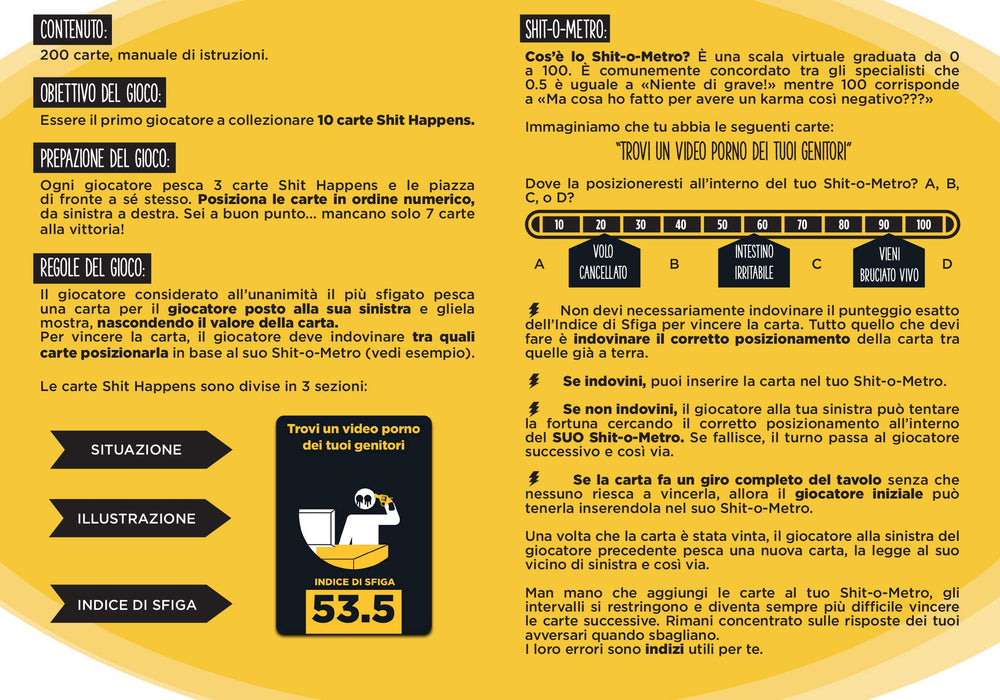 CONTENUTO:

200 carte, manuale di istruzioni.

OBIETTIVO DEL GIOCO:

Essere il primo giocatore a collezionare 10 carte Shit Happens.

PREPAZIONE DEL GIOCO:

Ogni giocatore pesca 3 carte Shit Happens e le piazza di fronte a sé stesso. Posiziona le carte in ordine numerico, da sinistra a destra. Sei a buon punto... mancano solo 7 carte alla vittoria!

REGOLE DEL GIOCO:

Il giocatore considerato all'unanimità il più sfigato pesca una carta per il giocatore posto alla sua sinistra e gliela mostra, nascondendo il valore della carta.
Per vincere la carta, il giocatore deve indovinare tra quali carte posizionarla in base al suo Shit-o-Metro (vedi esempio).

Le carte Shit Happens sono divise in 3 sezioni:

SITUAZIONE

ILLUSTRAZIONE

INDICE DI SFIGA

Trovi un video porno dei tuoi genitori

INDICE DI SFIGA
53.5

SHIT-O-METRO:

Cos'è lo Shit-o-Metro? È una scala virtuale graduata da 0 a 100. È comunemente concordato tra gli specialisti che 0.5 è uguale a «Niente di grave!» mentre 100 corrisponde a «Ma cosa ho fatto per avere un karma così negativo???»

Immaginiamo che tu abbia le seguenti carte:

"TROVI UN VIDEO PORNO DEI TUOI GENITORI"

Dove la posizioneresti all'interno del tuo Shit-o-Metro? A, B, C, o D?

10 20 30 40 50 60 70 80 90 100

A
VOLO CANCELLATO
B
INTESTINO IRRITABILE
C
VIENI BRUCIATO VIVO
D

Non devi necessariamente indovinare il punteggio esatto dell'Indice di Sfiga per vincere la carta. Tutto quello che devi fare è indovinare il corretto posizionamento della carta tra quelle già a terra.

Se indovini, puoi inserire la carta nel tuo Shit-o-Metro.

Se non indovini, il giocatore alla tua sinistra può tentare la fortuna cercando il corretto posizionamento all'interno del SUO Shit-o-Metro. Se fallisce, il turno passa al giocatore successivo e così via.

Se la carta fa un giro completo del tavolo senza che nessuno riesca a vincerla, allora il giocatore iniziale può tenerla inserendola nel suo Shit-o-Metro.

Una volta che la carta è stata vinta, il giocatore alla sinistra del giocatore precedente pesca una nuova carta, la legge al suo vicino di sinistra e così via.

Man mano che aggiungi le carte al tuo Shit-o-Metro, gli intervalli si restringono e diventa sempre più difficile vincere le carte successive. Rimani concentrato sulle risposte dei tuoi avversari quando sbagliano.
I loro errori sono indizi utili per te.